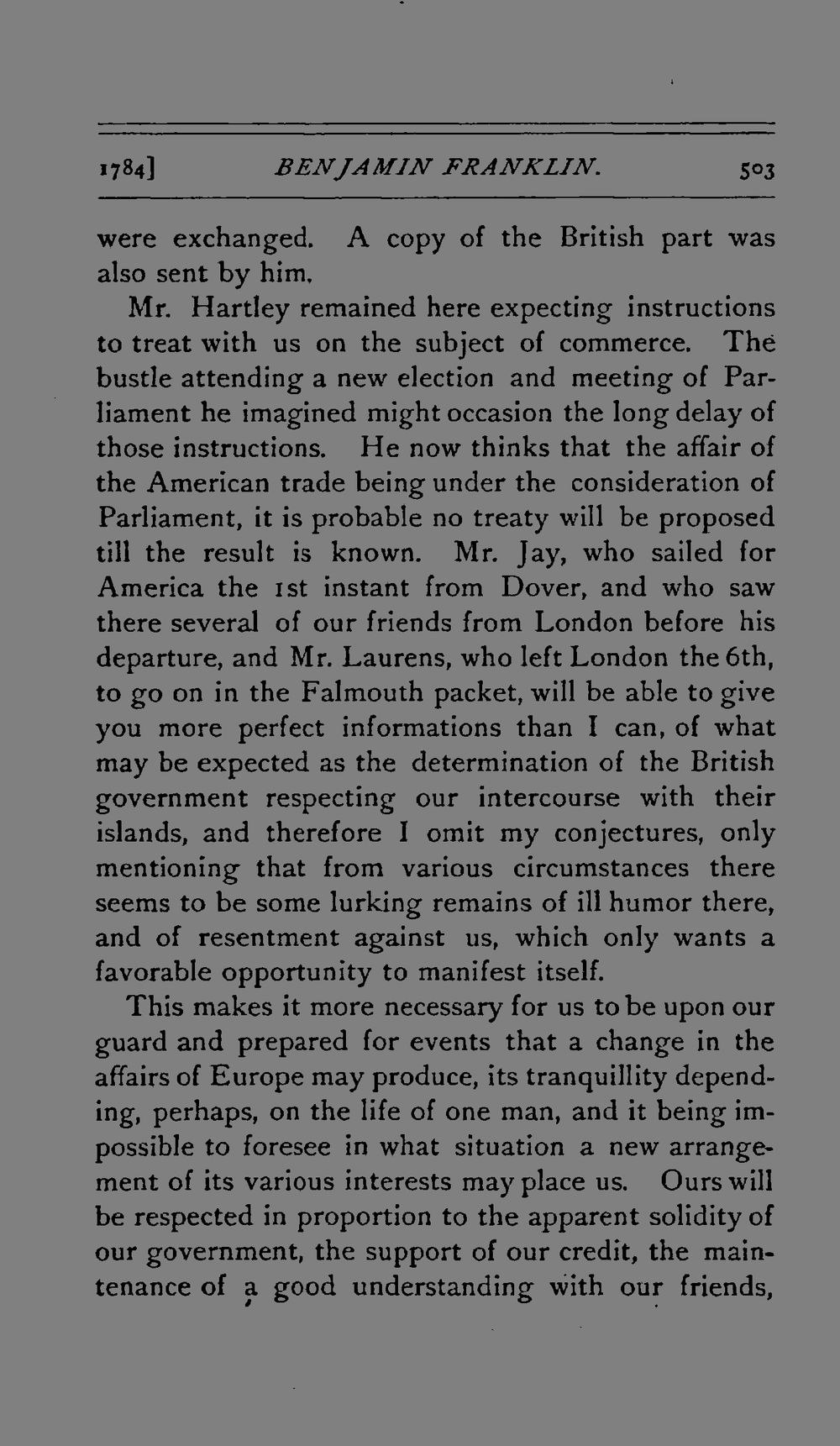 1784] BENJAMIN FRANKLIN. 503

were exchanged. A copy of the British part was also sent by him.

Mr. Hartley remained here expecting instructions to treat with us on the subject of commerce. The bustle attending a new election and meeting of Parliament he imagined might occasion the long delay of those instructions. He now thinks that the affair of the American trade being under the consideration of Parliament, it is probable no treaty will be proposed till the result is known. Mr. Jay, who sailed for America the 1st instant from Dover, and who saw there several of our friends from London before his departure, and Mr. Laurens, who left London the 6th, to go on in the Falmouth packet, will be able to give you more perfect informations than I can, of what may be expected as the determination of the British government respecting our intercourse with their islands, and therefore I omit my conjectures, only mentioning that from various circumstances there seems to be some lurking remains of ill humor there, and of resentment against us, which only wants a favorable opportunity to manifest itself.

This makes it more necessary for us to be upon our guard and prepared for events that a change in the affairs of Europe may produce, its tranquillity depending, perhaps, on the life of one man, and it being impossible to foresee in what situation a new arrangement of its various interests may place us. Ours will be respected in proportion to the apparent solidity of our government, the support of our credit, the maintenance of a good understanding with our friends,